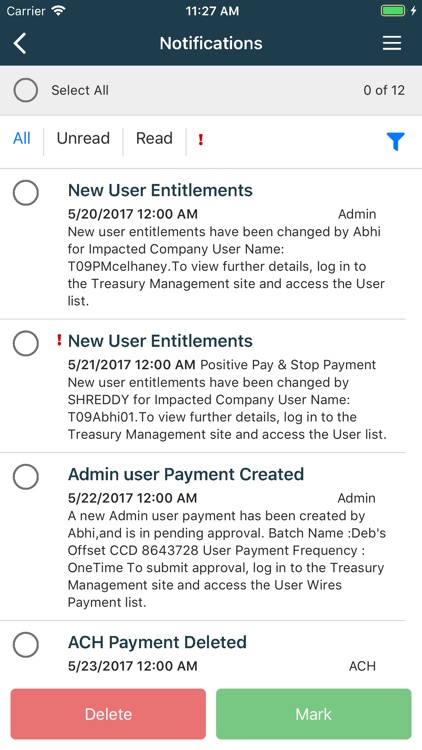 Carrier 11:27 AM

Notifications

Select All 0 of 12

All Unread Read !

New User Entitlements
5/20/2017 12:00 AM Admin
New user entitlements have been changed by Abhi for Impacted Company User Name: T09PMcelhaney.To view further details, log in to the Treasury Management site and access the User list.

! New User Entitlements
5/21/2017 12:00 AM Positive Pay & Stop Payment
New user entitlements have been changed by SHREDDY for Impacted Company User Name: T09Abhi01.To view further details, log in to the Treasury Management site and access the User list.

Admin user Payment Created
5/22/2017 12:00 AM Admin
A new Admin user payment has been created by Abhi,and is in pending approval. Batch Name :Deb's Offset CCD 8643728 User Payment Frequency : OneTime To submit approval, log in to the Treasury Management site and access the User Wires Payment list.

ACH Payment Deleted
5/23/2017 12:00 AM ACH

Delete Mark